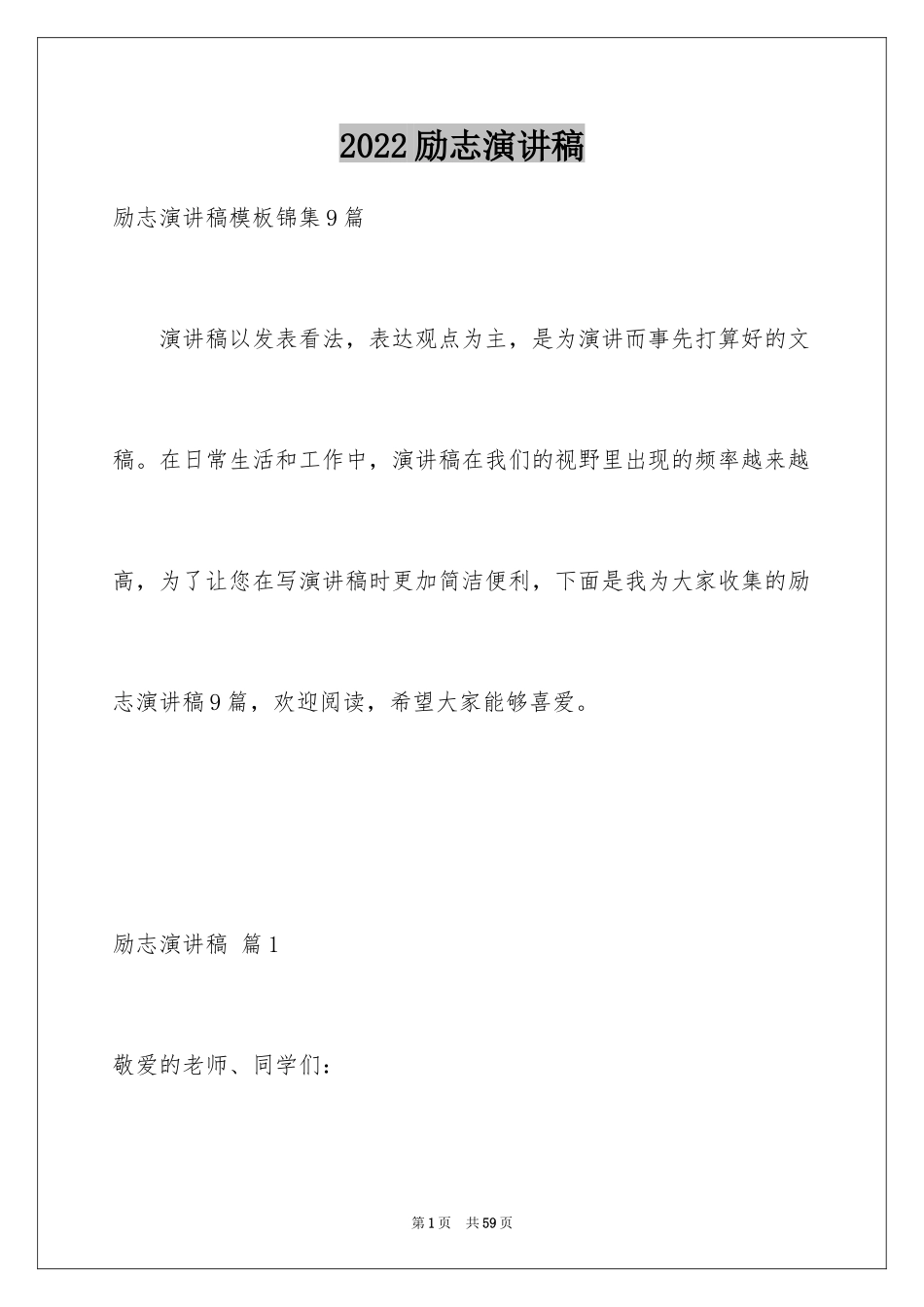 2022励志演讲稿

励志演讲稿模板锦集9篇

演讲稿以发表看法，表达观点为主，是为演讲而事先打算好的文稿。在日常生活和工作中，演讲稿在我们的视野里出现的频率越来越高，为了让您在写演讲稿时更加简洁便利，下面是我为大家收集的励志演讲稿9篇，欢迎阅读，希望大家能够喜爱。

励志演讲稿 篇1

敬爱的老师、同学们：

第1页 共59页